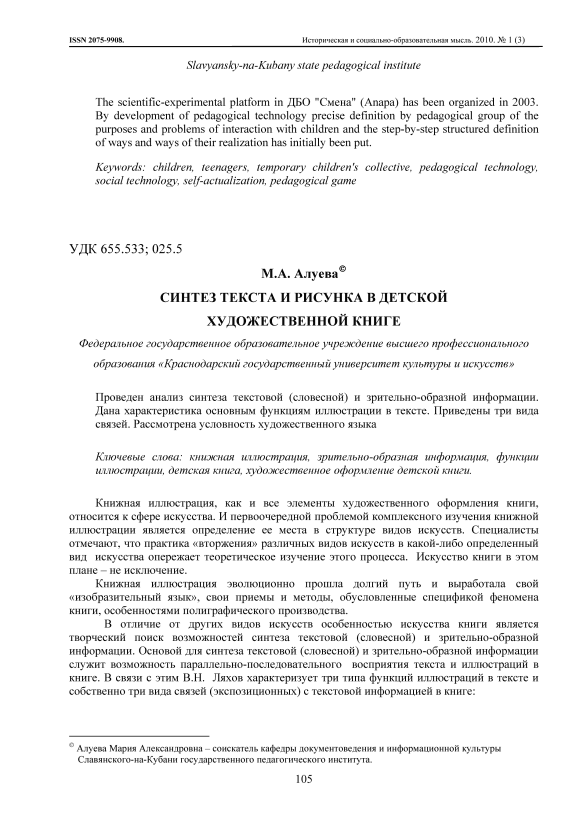 ISSN 2075-9908. Историческая и социально-образовательная мысль. 2010. № 1 (3)

Slavyansky-na-Kubany state pedagogical institute

The scientific-experimental platform in ДБО "Смена" (Anapa) has been organized in 2003. By development of pedagogical technology precise definition by pedagogical group of the purposes and problems of interaction with children and the step-by-step structured definition of ways and ways of their realization has initially been put.

Keywords: children, teenagers, temporary children's collective, pedagogical technology, social technology, self-actualization, pedagogical game

УДК 655.533; 025.5

М.А. Алуева©

СИНТЕЗ ТЕКСТА И РИСУНКА В ДЕТСКОЙ ХУДОЖЕСТВЕННОЙ КНИГЕ

Федеральное государственное образовательное учреждение высшего профессионального образования «Краснодарский государственный университет культуры и искусств»

Проведен анализ синтеза текстовой (словесной) и зрительно-образной информации. Дана характеристика основным функциям иллюстрации в тексте. Приведены три вида связей. Рассмотрена условность художественного языка

Ключевые слова: книжная иллюстрация, зрительно-образная информация, функции иллюстрации, детская книга, художественное оформление детской книги.

Книжная иллюстрация, как и все элементы художественного оформления книги, относится к сфере искусства. И первоочередной проблемой комплексного изучения книжной иллюстрации является определение ее места в структуре видов искусств. Специалисты отмечают, что практика «вторжения» различных видов искусств в какой-либо определенный вид искусства опережает теоретическое изучение этого процесса. Искусство книги в этом плане – не исключение.

Книжная иллюстрация эволюционно прошла долгий путь и выработала свой «изобразительный язык», свои приемы и методы, обусловленные спецификой феномена книги, особенностями полиграфического производства.

В отличие от других видов искусств особенностью искусства книги является творческий поиск возможностей синтеза текстовой (словесной) и зрительно-образной информации. Основой для синтеза текстовой (словесной) и зрительно-образной информации служит возможность параллельно-последовательного восприятия текста и иллюстраций в книге. В связи с этим В.Н. Ляхов характеризует три типа функций иллюстраций в тексте и собственно три вида связей (экспозиционных) с текстовой информацией в книге:

© Алуева Мария Александровна – соискатель кафедры документоведения и информационной культуры Славянского-на-Кубани государственного педагогического института.

105